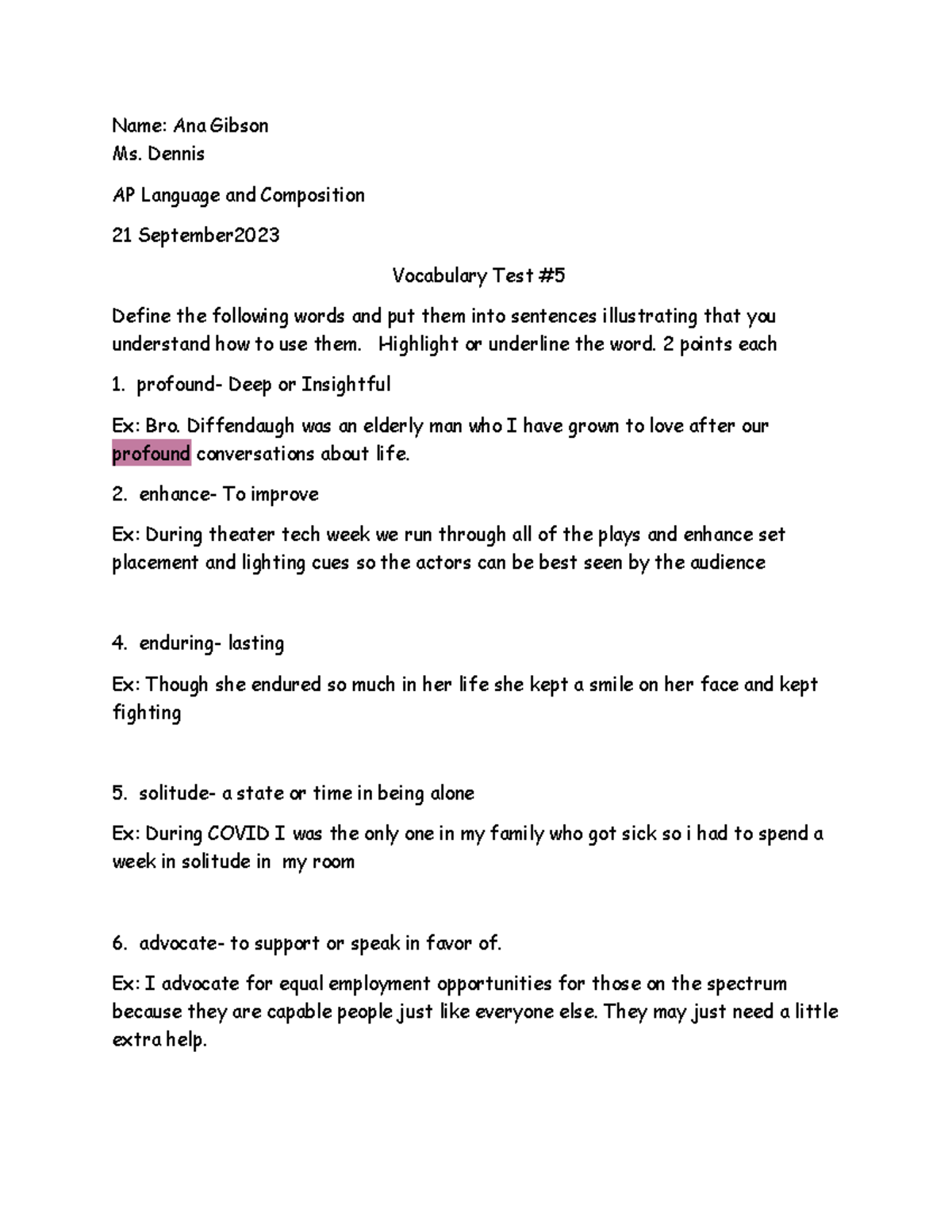 Name: Ana Gibson
Ms. Dennis

AP Language and Composition

21 September2023

Vocabulary Test #5

Define the following words and put them into sentences illustrating that you understand how to use them. Highlight or underline the word. 2 points each

1. profound- Deep or Insightful

Ex: Bro. Diffendaugh was an elderly man who I have grown to love after our profound conversations about life.

2. enhance- To improve

Ex: During theater tech week we run through all of the plays and enhance set placement and lighting cues so the actors can be best seen by the audience

4. enduring- lasting

Ex: Though she endured so much in her life she kept a smile on her face and kept fighting

5. solitude- a state or time in being alone

Ex: During COVID I was the only one in my family who got sick so i had to spend a week in solitude in my room

6. advocate- to support or speak in favor of.

Ex: I advocate for equal employment opportunities for those on the spectrum because they are capable people just like everyone else. They may just need a little extra help.